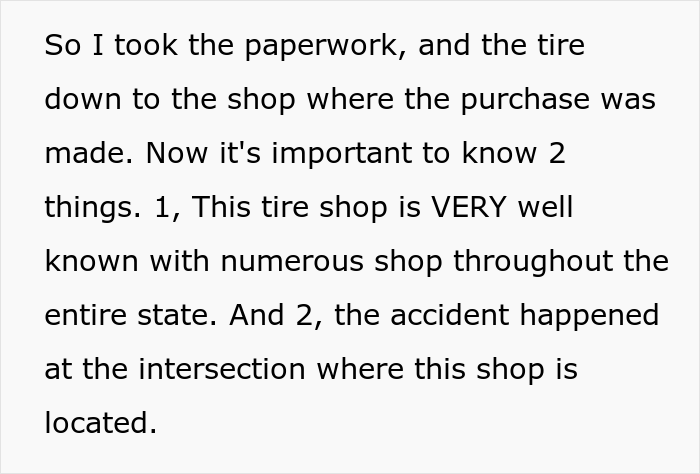 So I took the paperwork, and the tire down to the shop where the purchase was made. Now it's important to know 2 things. 1, This tire shop is VERY well known with numerous shop throughout the entire state. And 2, the accident happened at the intersection where this shop is located.